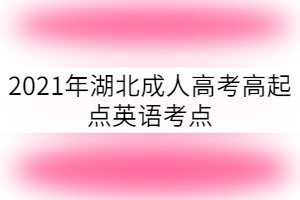 2021年湖北成人高考高起点英语考点